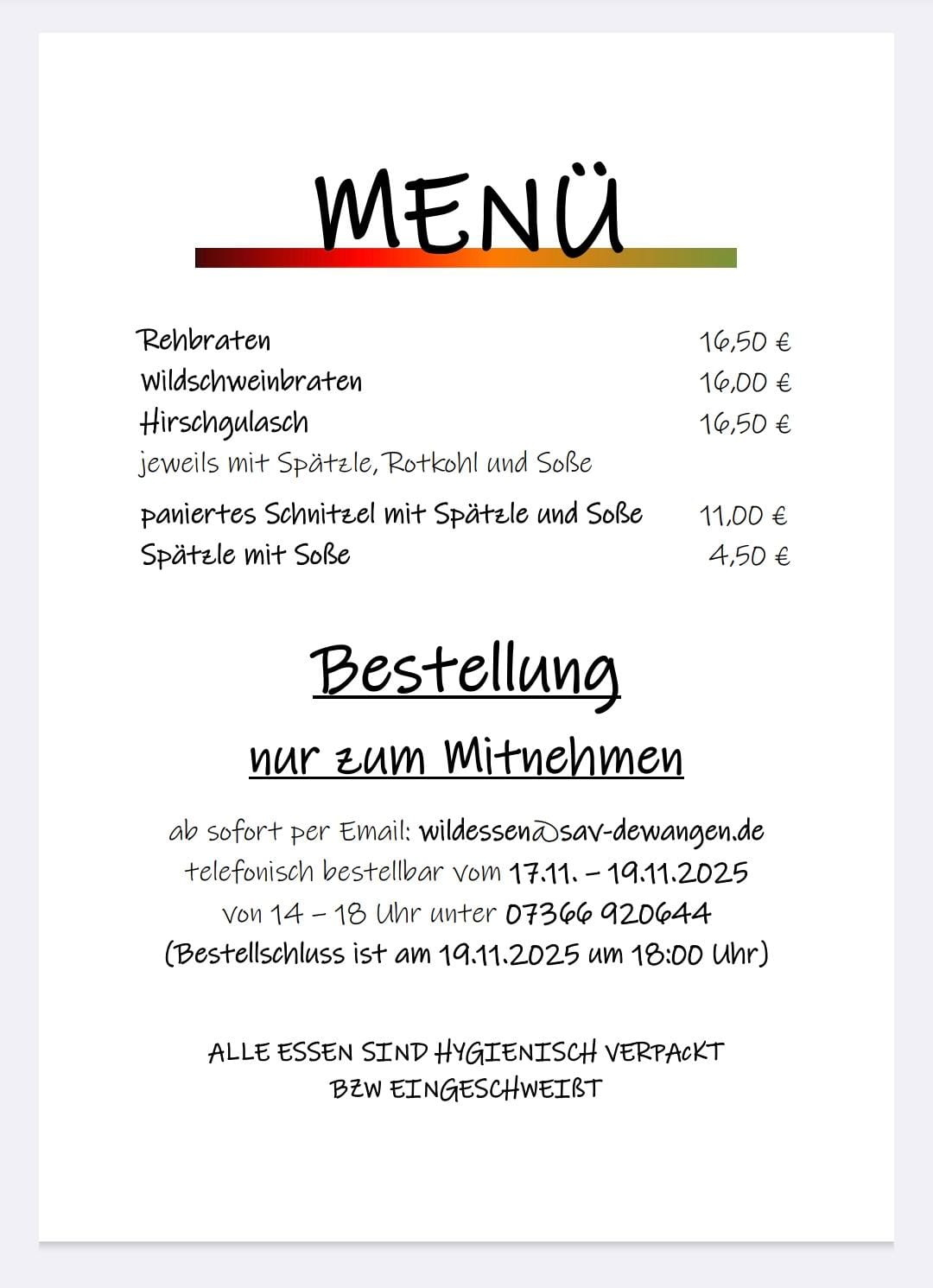 MENÜ

Rehbraten 16,50 €
Wildschweinbraten 16,00 €
Hirschgulasch 16,50 €
jeweils mit Spätzle, Rotkohl und Soße

paniertes Schnitzel mit Spätzle und Soße 11,00 €
Spätzle mit Soße 4,50 €

Bestellung

nur zum Mitnehmen

ab sofort per Email: wildessen@sav-dewangen.de
telefonisch bestellbar vom 17.11. – 19.11.2025
von 14 – 18 Uhr unter 07366 920644
(Bestellschluss ist am 19.11.2025 um 18:00 Uhr)

ALLE ESSEN SIND HYGIENISCH VERPACKT
BZW EINGESCHWEIßT